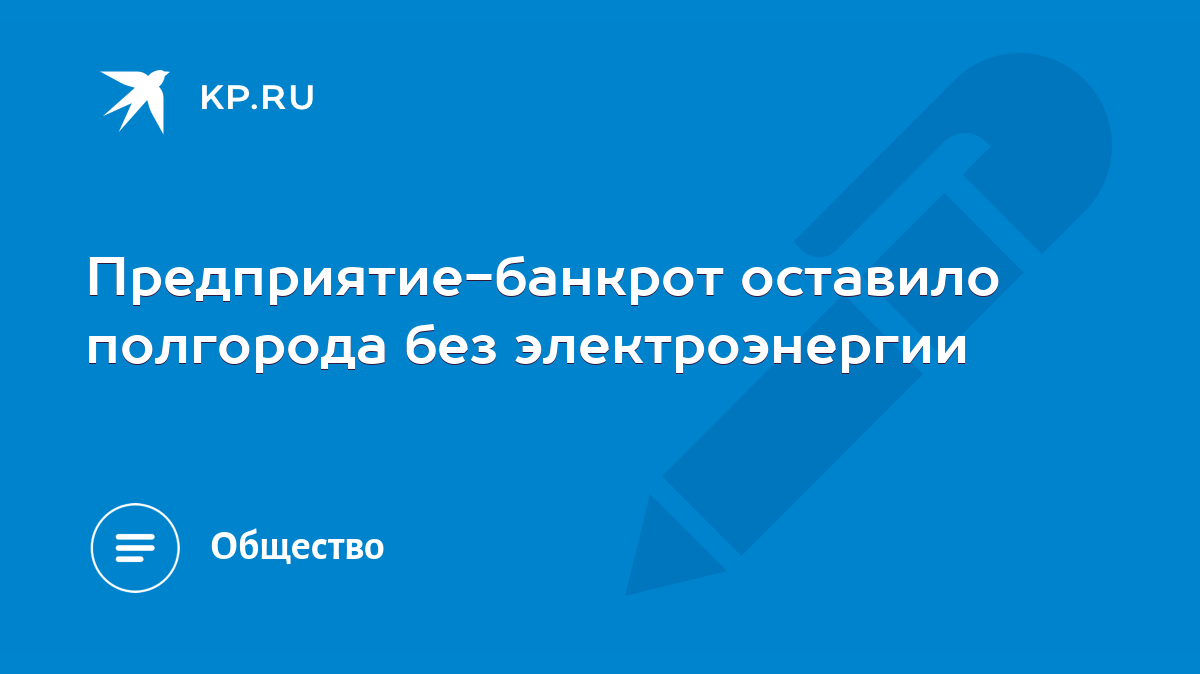 KP.RU

Предприятие-банкрот оставило полгорода без электроэнергии

Общество